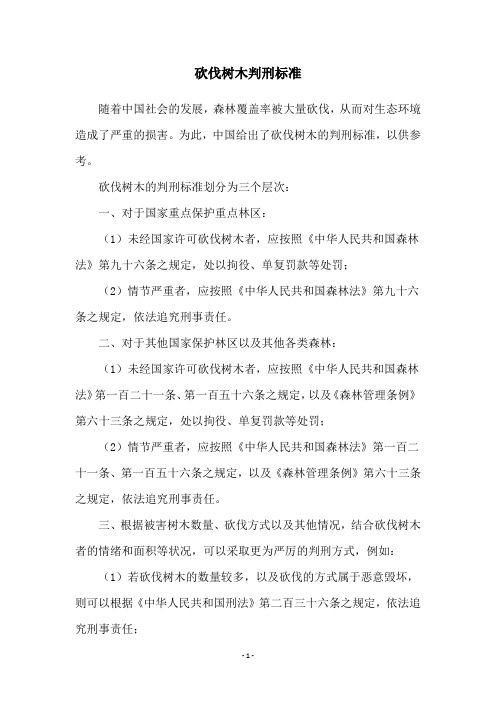 砍伐树木判刑标准

随着中国社会的发展，森林覆盖率被大量砍伐，从而对生态环境造成了严重的损害。为此，中国给出了砍伐树木的判刑标准，以供参考。

砍伐树木的判刑标准划分为三个层次：

一、对于国家重点保护重点林区：

（1）未经国家许可砍伐树木者，应按照《中华人民共和国森林法》第九十六条之规定，处以拘役、单复罚款等处罚；

（2）情节严重者，应按照《中华人民共和国森林法》第九十六条之规定，依法追究刑事责任。

二、对于其他国家保护林区以及其他各类森林：

（1）未经国家许可砍伐树木者，应按照《中华人民共和国森林法》第一百二十一条、第一百五十六条之规定，以及《森林管理条例》第六十三条之规定，处以拘役、单复罚款等处罚；

（2）情节严重者，应按照《中华人民共和国森林法》第一百二十一条、第一百五十六条之规定，以及《森林管理条例》第六十三条之规定，依法追究刑事责任。

三、根据被害树木数量、砍伐方式以及其他情况，结合砍伐树木者的情绪和面积等状况，可以采取更为严厉的判刑方式，例如：

（1）若砍伐树木的数量较多，以及砍伐的方式属于恶意毁坏，则可以根据《中华人民共和国刑法》第二百三十六条之规定，依法追究刑事责任；

- 1 -